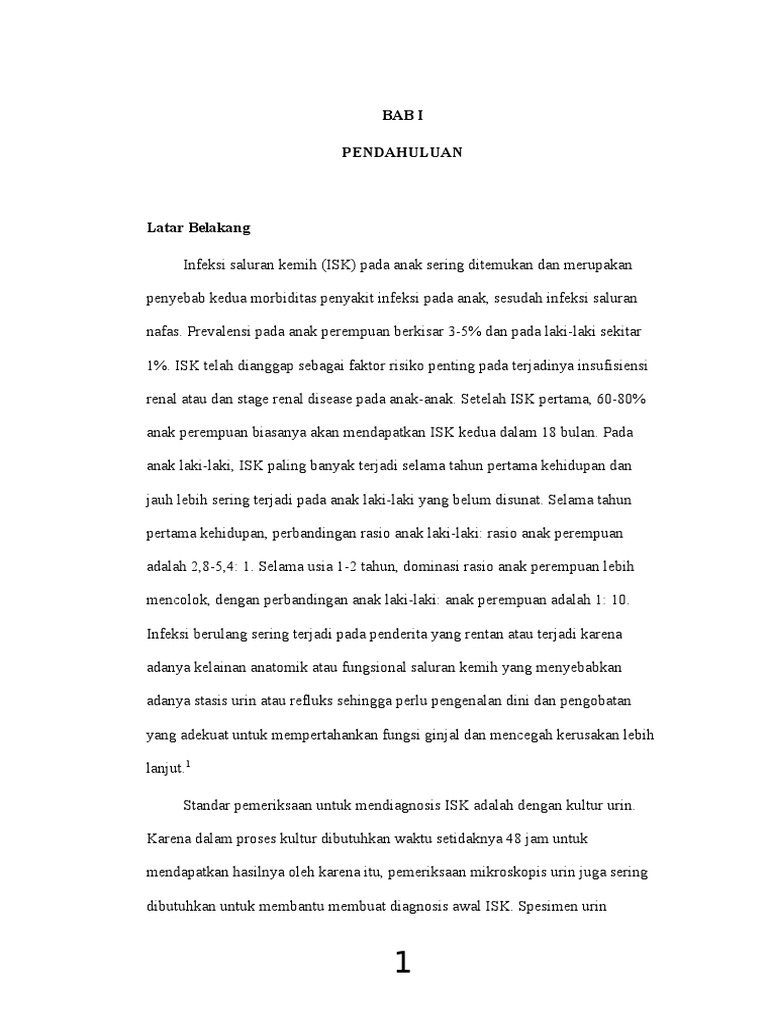 BAB I

PENDAHULUAN

Latar Belakang

Infeksi saluran kemih (ISK) pada anak sering ditemukan dan merupakan penyebab kedua morbiditas penyakit infeksi pada anak, sesudah infeksi saluran nafas. Prevalensi pada anak perempuan berkisar 3-5% dan pada laki-laki sekitar 1%. ISK telah dianggap sebagai faktor risiko penting pada terjadinya insufisiensi renal atau dan stage renal disease pada anak-anak. Setelah ISK pertama, 60-80% anak perempuan biasanya akan mendapatkan ISK kedua dalam 18 bulan. Pada anak laki-laki, ISK paling banyak terjadi selama tahun pertama kehidupan dan jauh lebih sering terjadi pada anak laki-laki yang belum disunat. Selama tahun pertama kehidupan, perbandingan rasio anak laki-laki: rasio anak perempuan adalah 2,8-5,4: 1. Selama usia 1-2 tahun, dominasi rasio anak perempuan lebih mencolok, dengan perbandingan anak laki-laki: anak perempuan adalah 1: 10. Infeksi berulang sering terjadi pada penderita yang rentan atau terjadi karena adanya kelainan anatomik atau fungsional saluran kemih yang menyebabkan adanya stasis urin atau refluks sehingga perlu pengenalan dini dan pengobatan yang adekuat untuk mempertahankan fungsi ginjal dan mencegah kerusakan lebih lanjut.$^1$

Standar pemeriksaan untuk mendiagnosis ISK adalah dengan kultur urin. Karena dalam proses kultur dibutuhkan waktu setidaknya 48 jam untuk mendapatkan hasilnya oleh karena itu, pemeriksaan mikroskopis urin juga sering dibutuhkan untuk membantu membuat diagnosis awal ISK. Spesimen urin

1